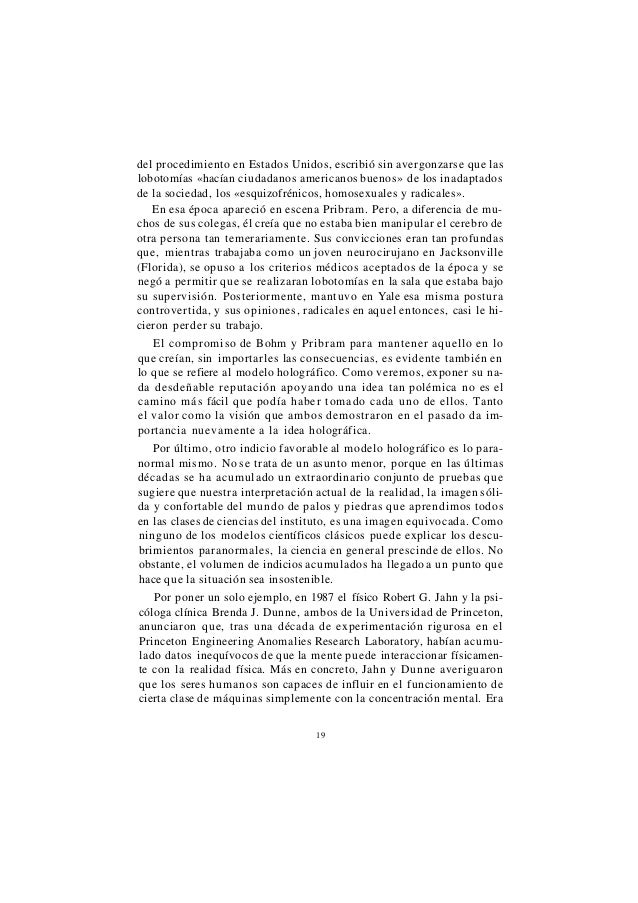 del procedimiento en Estados Unidos, escribió sin avergonzarse que las lobotomías «hacían ciudadanos americanos buenos» de los inadaptados de la sociedad, los «esquizofrénicos, homosexuales y radicales».

En esa época apareció en escena Pribram. Pero, a diferencia de muchos de sus colegas, él creía que no estaba bien manipular el cerebro de otra persona tan temerariamente. Sus convicciones eran tan profundas que, mientras trabajaba como un joven neurocirujano en Jacksonville (Florida), se opuso a los criterios médicos aceptados de la época y se negó a permitir que se realizaran lobotomías en la sala que estaba bajo su supervisión. Posteriormente, mantuvo en Yale esa misma postura controvertida, y sus opiniones, radicales en aquel entonces, casi le hicieron perder su trabajo.

El compromiso de Bohm y Pribram para mantener aquello en lo que creían, sin importarles las consecuencias, es evidente también en lo que se refiere al modelo holográfico. Como veremos, exponer su nada desdeñable reputación apoyando una idea tan polémica no es el camino más fácil que podía haber tomado cada uno de ellos. Tanto el valor como la visión que ambos demostraron en el pasado da importancia nuevamente a la idea holográfica.

Por último, otro indicio favorable al modelo holográfico es lo paranormal mismo. No se trata de un asunto menor, porque en las últimas décadas se ha acumulado un extraordinario conjunto de pruebas que sugiere que nuestra interpretación actual de la realidad, la imagen sólida y confortable del mundo de palos y piedras que aprendimos todos en las clases de ciencias del instituto, es una imagen equivocada. Como ninguno de los modelos científicos clásicos puede explicar los descubrimientos paranormales, la ciencia en general prescinde de ellos. No obstante, el volumen de indicios acumulados ha llegado a un punto que hace que la situación sea insostenible.

Por poner un solo ejemplo, en 1987 el físico Robert G. Jahn y la psicóloga clínica Brenda J. Dunne, ambos de la Universidad de Princeton, anunciaron que, tras una década de experimentación rigurosa en el Princeton Engineering Anomalies Research Laboratory, habían acumulado datos inequívocos de que la mente puede interaccionar físicamente con la realidad física. Más en concreto, Jahn y Dunne averiguaron que los seres humanos son capaces de influir en el funcionamiento de cierta clase de máquinas simplemente con la concentración mental. Era

19